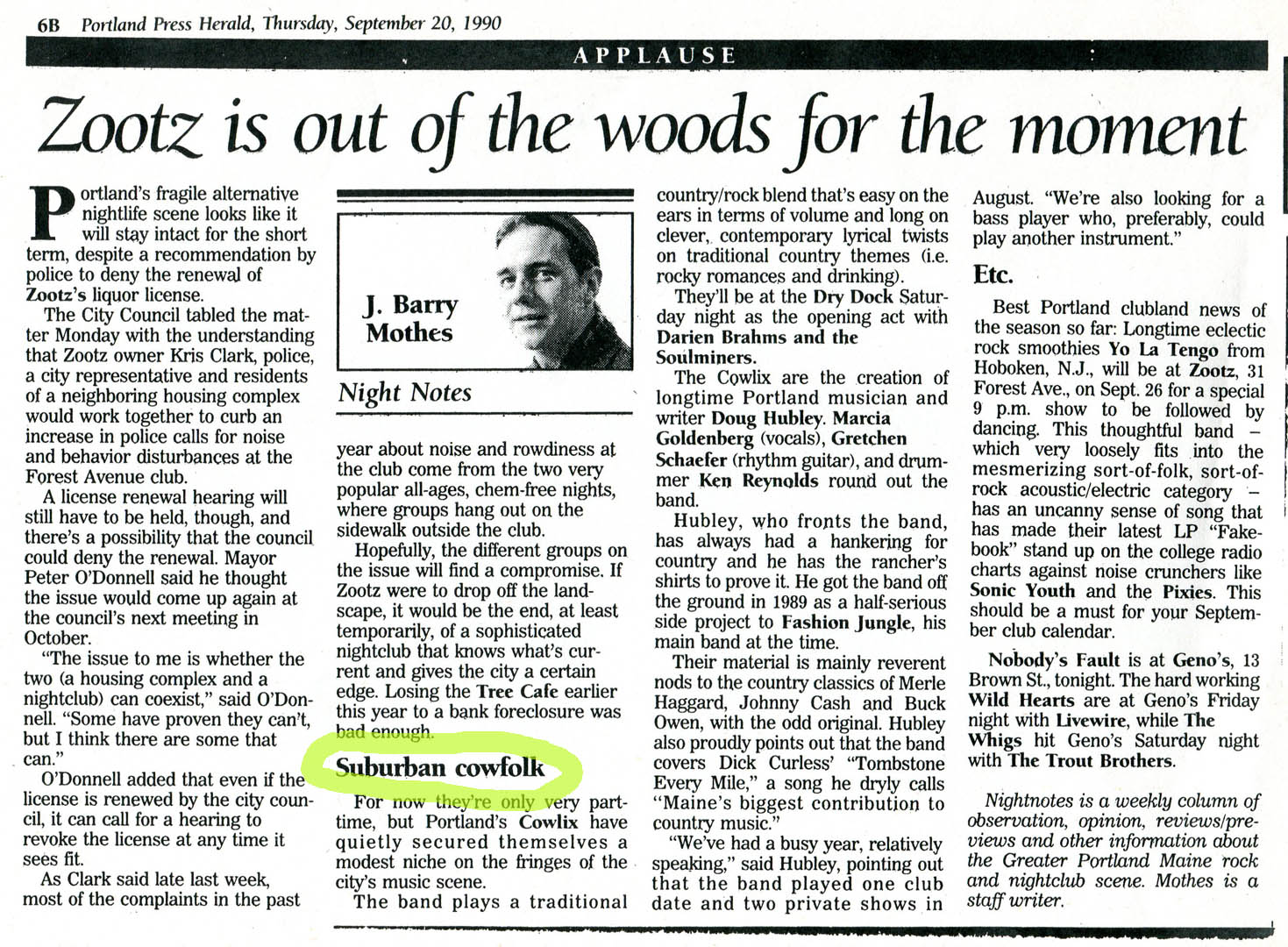 6B Portland Press Herald, Thursday, September 20, 1990

APPLAUSE

Zootz is out of the woods for the moment

Portland's fragile alternative nightlife scene looks like it will stay intact for the short term, despite a recommendation by police to deny the renewal of Zootz's liquor license.

The City Council tabled the matter Monday with the understanding that Zootz owner Kris Clark, police, a city representative and residents of a neighboring housing complex would work together to curb an increase in police calls for noise and behavior disturbances at the Forest Avenue club.

A license renewal hearing will still have to be held, though, and there's a possibility that the council could deny the renewal. Mayor Peter O'Donnell said he thought the issue would come up again at the council's next meeting in October.

"The issue to me is whether the two (a housing complex and a nightclub) can coexist," said O'Donnell. "Some have proven they can't, but I think there are some that can."

O'Donnell added that even if the license is renewed by the city council, it can call for a hearing to revoke the license at any time it sees fit.

As Clark said late last week, most of the complaints in the past

J. Barry Mothes

Night Notes

year about noise and rowdiness at the club come from the two very popular all-ages, chem-free nights, where groups hang out on the sidewalk outside the club.

Hopefully, the different groups on the issue will find a compromise. If Zootz were to drop off the landscape, it would be the end, at least temporarily, of a sophisticated nightclub that knows what's current and gives the city a certain edge. Losing the Tree Cafe earlier this year to a bank foreclosure was bad enough.

Suburban cowfolk

For now they're only very part-time, but Portland's Cowlix have quietly secured themselves a modest niche on the fringes of the city's music scene.

The band plays a traditional country/rock blend that's easy on the ears in terms of volume and long on clever, contemporary lyrical twists on traditional country themes (i.e. rocky romances and drinking).

They'll be at the Dry Dock Saturday night as the opening act with Darien Brahms and the Soulminers.

The Cowlix are the creation of longtime Portland musician and writer Doug Hubley. Marcia Goldenberg (vocals), Gretchen Schaefer (rhythm guitar), and drummer Ken Reynolds round out the band.

Hubley, who fronts the band, has always had a hankering for country and he has the rancher's shirts to prove it. He got the band off the ground in 1989 as a half-serious side project to Fashion Jungle, his main band at the time.

Their material is mainly reverent nods to the country classics of Merle Haggard, Johnny Cash and Buck Owen, with the odd original. Hubley also proudly points out that the band covers Dick Curless' "Tombstone Every Mile," a song he dryly calls "Maine's biggest contribution to country music."

"We've had a busy year, relatively speaking," said Hubley, pointing out that the band played one club date and two private shows in August. "We're also looking for a bass player who, preferably, could play another instrument."

Etc.

Best Portland clubland news of the season so far: Longtime eclectic rock smoothies Yo La Tengo from Hoboken, N.J., will be at Zootz, 31 Forest Ave., on Sept. 26 for a special 9 p.m. show to be followed by dancing. This thoughtful band – which very loosely fits into the mesmerizing sort-of-folk, sort-of-rock acoustic/electric category – has an uncanny sense of song that has made their latest LP "Fakebook" stand up on the college radio charts against noise crunchers like Sonic Youth and the Pixies. This should be a must for your September club calendar.

Nobody's Fault is at Geno's, 13 Brown St., tonight. The hard working Wild Hearts are at Geno's Friday night with Livewire, while The Whigs hit Geno's Saturday night with The Trout Brothers.

Nightnotes is a weekly column of observation, opinion, reviews/previews and other information about the Greater Portland Maine rock and nightclub scene. Mothes is a staff writer.